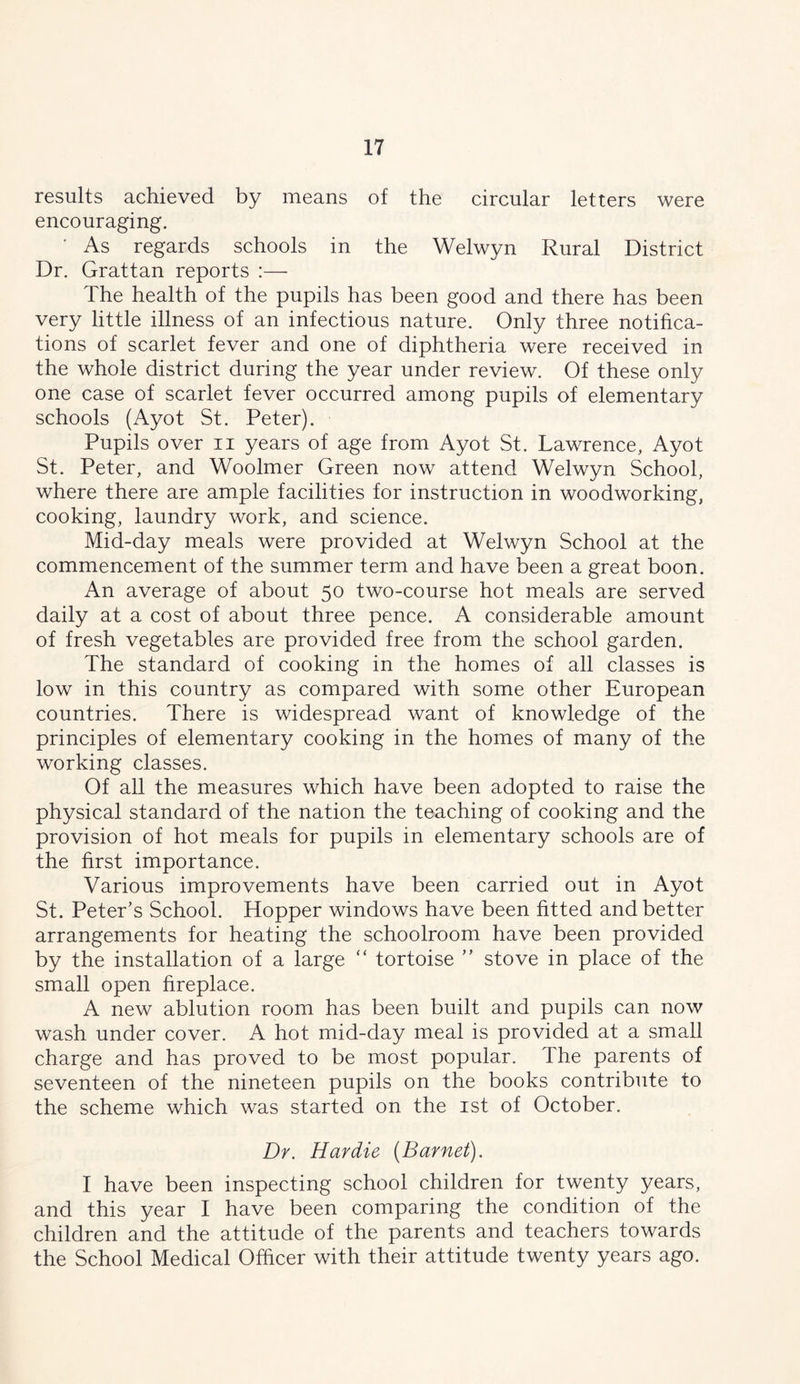 17

results achieved by means of the circular letters were encouraging.

As regards schools in the Welwyn Rural District Dr. Grattan reports :—

The health of the pupils has been good and there has been very little illness of an infectious nature. Only three notifications of scarlet fever and one of diphtheria were received in the whole district during the year under review. Of these only one case of scarlet fever occurred among pupils of elementary schools (Ayot St. Peter).

Pupils over 11 years of age from Ayot St. Lawrence, Ayot St. Peter, and Woolmer Green now attend Welwyn School, where there are ample facilities for instruction in woodworking, cooking, laundry work, and science.

Mid-day meals were provided at Welwyn School at the commencement of the summer term and have been a great boon. An average of about 50 two-course hot meals are served daily at a cost of about three pence. A considerable amount of fresh vegetables are provided free from the school garden.

The standard of cooking in the homes of all classes is low in this country as compared with some other European countries. There is widespread want of knowledge of the principles of elementary cooking in the homes of many of the working classes.

Of all the measures which have been adopted to raise the physical standard of the nation the teaching of cooking and the provision of hot meals for pupils in elementary schools are of the first importance.

Various improvements have been carried out in Ayot St. Peter's School. Hopper windows have been fitted and better arrangements for heating the schoolroom have been provided by the installation of a large " tortoise " stove in place of the small open fireplace.

A new ablution room has been built and pupils can now wash under cover. A hot mid-day meal is provided at a small charge and has proved to be most popular. The parents of seventeen of the nineteen pupils on the books contribute to the scheme which was started on the 1st of October.

Dr. Hardie (Barnet).

I have been inspecting school children for twenty years, and this year I have been comparing the condition of the children and the attitude of the parents and teachers towards the School Medical Officer with their attitude twenty years ago.